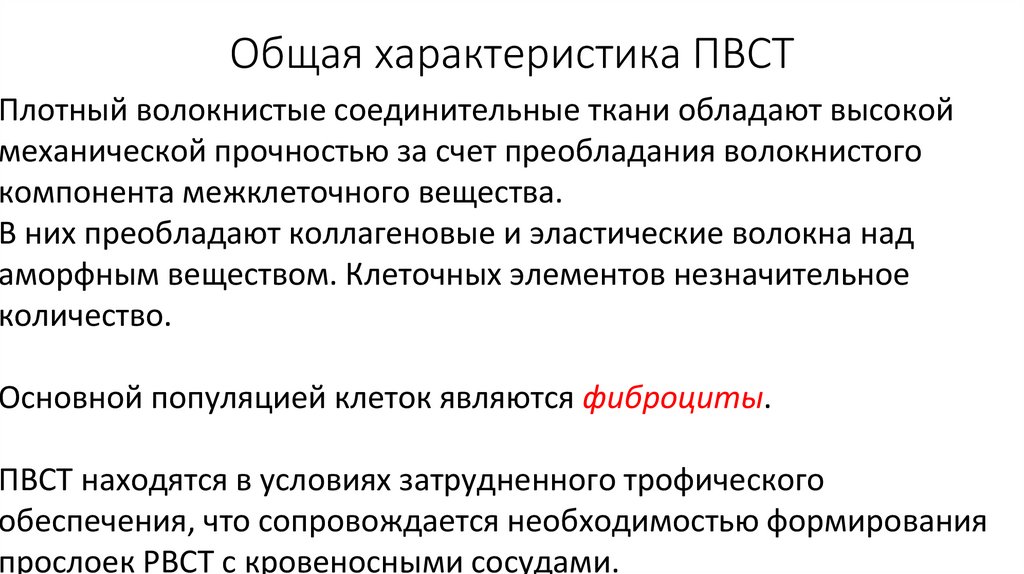 Общая характеристика ПВСТ

Плотный волокнистые соединительные ткани обладают высокой механической прочностью за счет преобладания волокнистого компонента межклеточного вещества.
В них преобладают коллагеновые и эластические волокна над аморфным веществом. Клеточных элементов незначительное количество.

Основной популяцией клеток являются фиброциты.

ПВСТ находятся в условиях затрудненного трофического обеспечения, что сопровождается необходимостью формирования прослоек РВСТ с кровеносными сосудами.